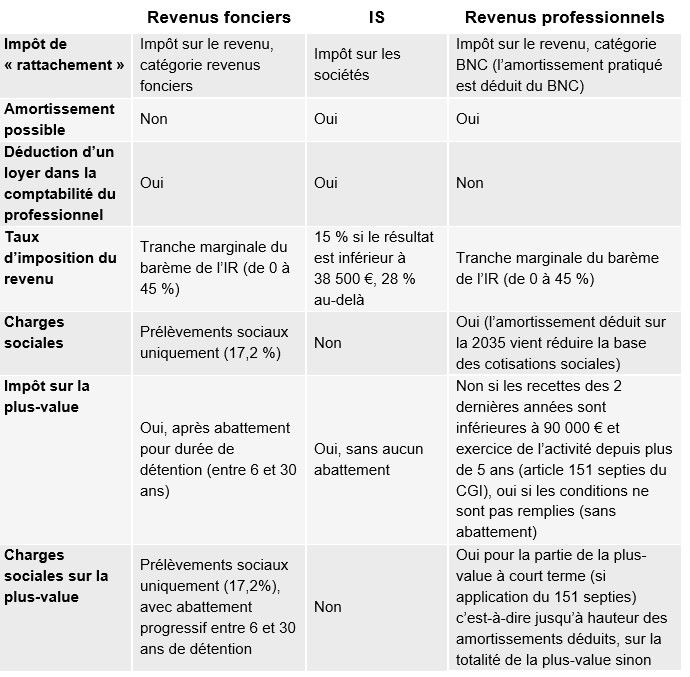 | | Revenus fonciers | IS | Revenus professionnels |
|---|---|---|---|
| Impôt de « rattachement » | Impôt sur le revenu, catégorie revenus fonciers | Impôt sur les sociétés | Impôt sur le revenu, catégorie BNC (l'amortissement pratiqué est déduit du BNC) |
| Amortissement possible | Non | Oui | Oui |
| Déduction d'un loyer dans la comptabilité du professionnel | Oui | Oui | Non |
| Taux d'imposition du revenu | Tranche marginale du barème de l'IR (de 0 à 45 %) | 15 % si le résultat est inférieur à 38 500 €, 28 % au-delà | Tranche marginale du barème de l'IR (de 0 à 45 %) |
| Charges sociales | Prélèvements sociaux uniquement (17,2 %) | Non | Oui (l'amortissement déduit sur la 2035 vient réduire la base des cotisations sociales) |
| Impôt sur la plus-value | Oui, après abattement pour durée de détention (entre 6 et 30 ans) | Oui, sans aucun abattement | Non si les recettes des 2 dernières années sont inférieures à 90 000 € et exercice de l'activité depuis plus de 5 ans (article 151 septies du CGI), oui si les conditions ne sont pas remplies (sans abattement) |
| Charges sociales sur la plus-value | Prélèvements sociaux uniquement (17,2%), avec abattement progressif entre 6 et 30 ans de détention | Non | Oui pour la partie de la plus-value à court terme (si application du 151 septies) c'est-à-dire jusqu'à hauteur des amortissements déduits, sur la totalité de la plus-value sinon |